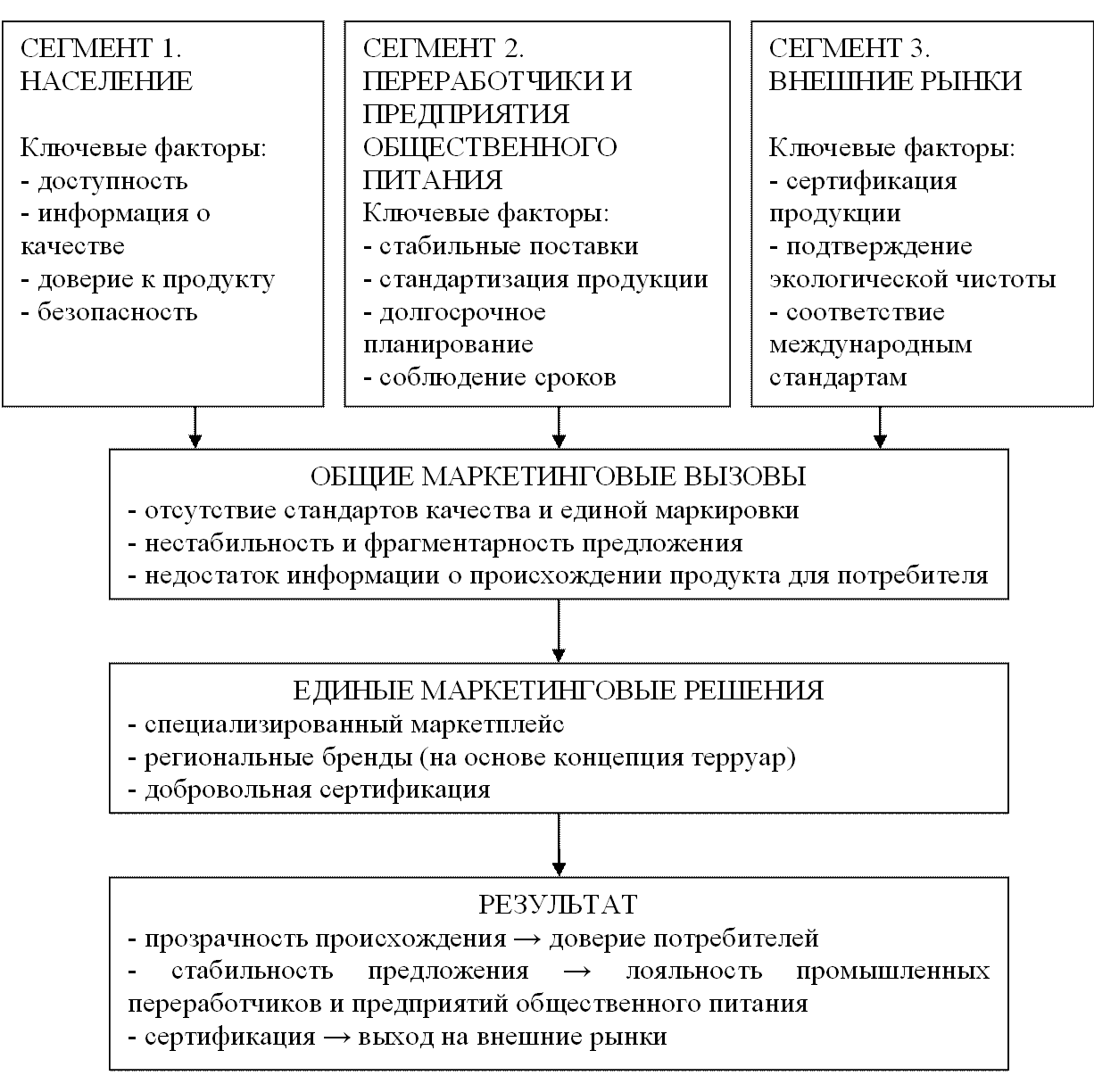 СЕГМЕНТ 1.
НАСЕЛЕНИЕ

Ключевые факторы:
- доступность
- информация о качестве
- доверие к продукту
- безопасность

СЕГМЕНТ 2.
ПЕРЕРАБОТЧИКИ И ПРЕДПРИЯТИЯ ОБЩЕСТВЕННОГО ПИТАНИЯ
Ключевые факторы:
- стабильные поставки
- стандартизация продукции
- долгосрочное планирование
- соблюдение сроков

СЕГМЕНТ 3.
ВНЕШНИЕ РЫНКИ

Ключевые факторы:
- сертификация продукции
- подтверждение экологической чистоты
- соответствие международным стандартам

ОБЩИЕ МАРКЕТИНГОВЫЕ ВЫЗОВЫ
- отсутствие стандартов качества и единой маркировки
- нестабильность и фрагментарность предложения
- недостаток информации о происхождении продукта для потребителя

ЕДИНЫЕ МАРКЕТИНГОВЫЕ РЕШЕНИЯ
- специализированный маркетплейс
- региональные бренды (на основе концепция терруар)
- добровольная сертификация

РЕЗУЛЬТАТ
- прозрачность происхождения → доверие потребителей
- стабильность предложения → лояльность промышленных переработчиков и предприятий общественного питания
- сертификация → выход на внешние рынки